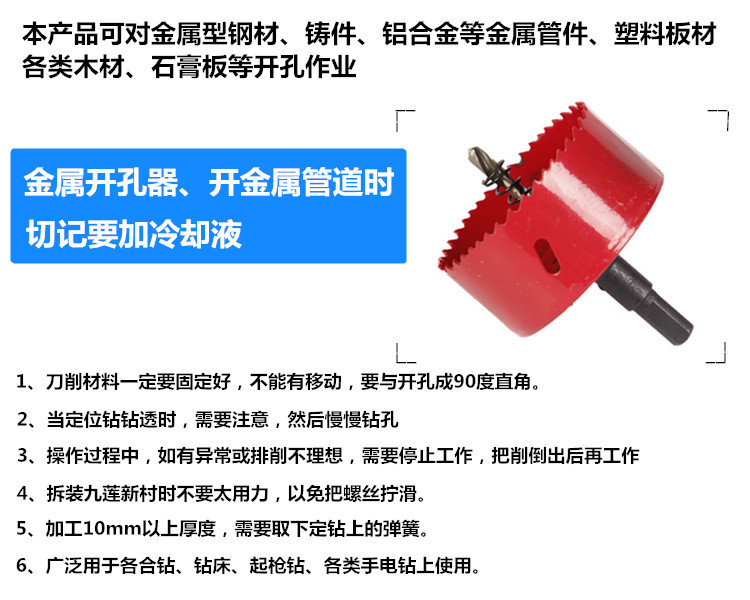 本产品可对金属型钢材、铸件、铝合金等金属管件、塑料板材各类木材、石膏板等开孔作业

金属开孔器、开金属管道时
切记要加冷却液

1、刀削材料一定要固定好，不能有移动，要与开孔成90度直角。

2、当定位钻钻透时，需要注意，然后慢慢钻孔

3、操作过程中，如有异常或排削不理想，需要停止工作，把削倒出后再工作

4、拆装九莲新村时不要太用力，以免把螺丝拧滑。

5、加工10mm以上厚度，需要取下定钻上的弹簧。

6、广泛用于各合钻、钻床、起枪钻、各类手电钻上使用。